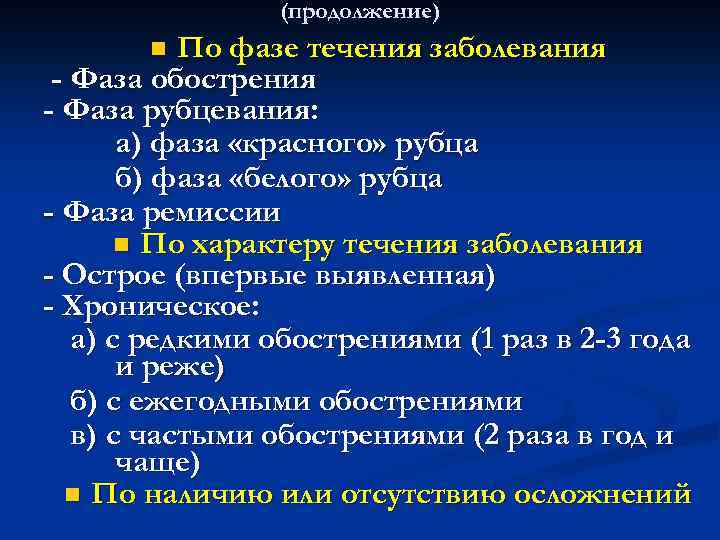 (продолжение)

▪ По фазе течения заболевания

- Фаза обострения
- Фаза рубцевания:
а) фаза «красного» рубца
б) фаза «белого» рубца
- Фаза ремиссии

▪ По характеру течения заболевания

- Острое (впервые выявленная)
- Хроническое:
а) с редкими обострениями (1 раз в 2-3 года и реже)
б) с ежегодными обострениями
в) с частыми обострениями (2 раза в год и чаще)

▪ По наличию или отсутствию осложнений